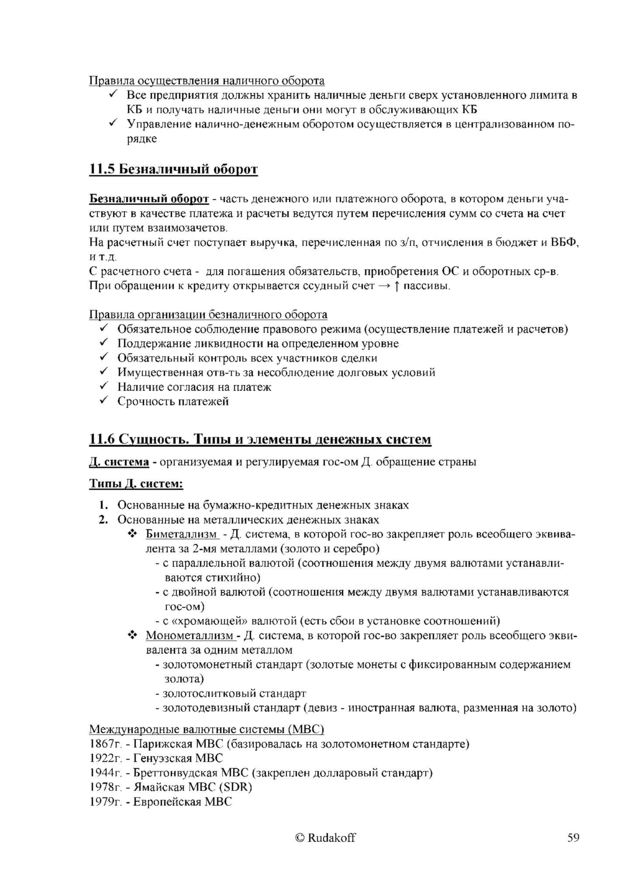 Правила осуществления наличного оборота
✓ Все предприятия должны хранить наличные деньги сверх установленного лимита в КБ и получать наличные деньги они могут в обслуживающих КБ
✓ Управление налично-денежным оборотом осуществляется в централизованном порядке

11.5 Безналичный оборот

Безналичный оборот - часть денежного или платежного оборота, в котором деньги участвуют в качестве платежа и расчеты ведутся путем перечисления сумм со счета на счет или путем взаимозачетов.
На расчетный счет поступает выручка, перечисленная по з/п, отчисления в бюджет и ВБФ, и т.д.
С расчетного счета - для погашения обязательств, приобретения ОС и оборотных ср-в.
При обращении к кредиту открывается ссудный счет → ↑ пассивы.

Правила организации безналичного оборота
✓ Обязательное соблюдение правового режима (осуществление платежей и расчетов)
✓ Поддержание ликвидности на определенном уровне
✓ Обязательный контроль всех участников сделки
✓ Имущественная отв-ть за несоблюдение долговых условий
✓ Наличие согласия на платеж
✓ Срочность платежей

11.6 Сущность. Типы и элементы денежных систем

Д. система - организуемая и регулируемая гос-ом Д. обращение страны

Типы Д. систем:

1. Основанные на бумажно-кредитных денежных знаках
2. Основанные на металлических денежных знаках
❖ Биметаллизм - Д. система, в которой гос-во закрепляет роль всеобщего эквивалента за 2-мя металлами (золото и серебро)
- с параллельной валютой (соотношения между двумя валютами устанавливаются стихийно)
- с двойной валютой (соотношения между двумя валютами устанавливаются гос-ом)
- с «хромающей» валютой (есть сбои в установке соотношений)
❖ Монометаллизм - Д. система, в которой гос-во закрепляет роль всеобщего эквивалента за одним металлом
- золотомонетный стандарт (золотые монеты с фиксированным содержанием золота)
- золотослитковый стандарт
- золотодевизный стандарт (девиз - иностранная валюта, разменная на золото)

Международные валютные системы (МВС)
1867г. - Парижская МВС (базировалась на золотомонетном стандарте)
1922г. - Генуэзская МВС
1944г. - Бреттонвудская МВС (закреплен долларовый стандарт)
1978г. - Ямайская МВС (SDR)
1979г. - Европейская МВС

© Rudakoff 59